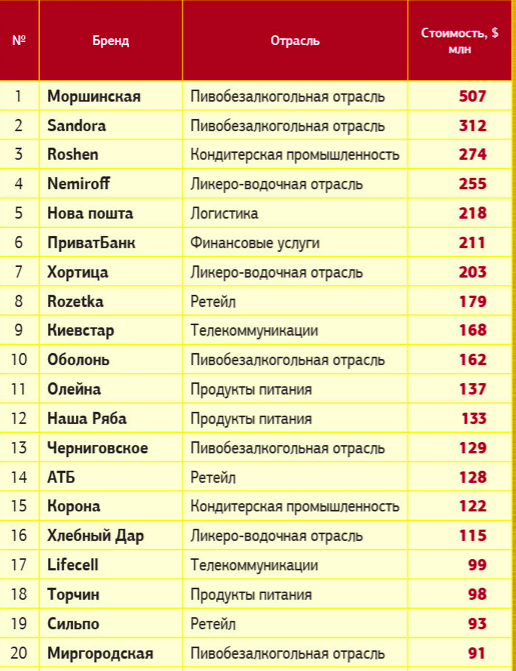 | № | Бренд | Отрасль | Стоимость, $ млн |
|---|---|---|---|
| 1 | Моршинская | Пивобезалкогольная отрасль | 507 |
| 2 | Sandora | Пивобезалкогольная отрасль | 312 |
| 3 | Roshen | Кондитерская промышленность | 274 |
| 4 | Nemiroff | Ликеро-водочная отрасль | 255 |
| 5 | Нова пошта | Логистика | 218 |
| 6 | ПриватБанк | Финансовые услуги | 211 |
| 7 | Хортица | Ликеро-водочная отрасль | 203 |
| 8 | Rozetka | Ретейл | 179 |
| 9 | Киевстар | Телекоммуникации | 168 |
| 10 | Оболонь | Пивобезалкогольная отрасль | 162 |
| 11 | Олейна | Продукты питания | 137 |
| 12 | Наша Ряба | Продукты питания | 133 |
| 13 | Черниговское | Пивобезалкогольная отрасль | 129 |
| 14 | АТБ | Ретейл | 128 |
| 15 | Корона | Кондитерская промышленность | 122 |
| 16 | Хлебный Дар | Ликеро-водочная отрасль | 115 |
| 17 | Lifecell | Телекоммуникации | 99 |
| 18 | Торчин | Продукты питания | 98 |
| 19 | Сильпо | Ретейл | 93 |
| 20 | Миргородская | Пивобезалкогольная отрасль | 91 |